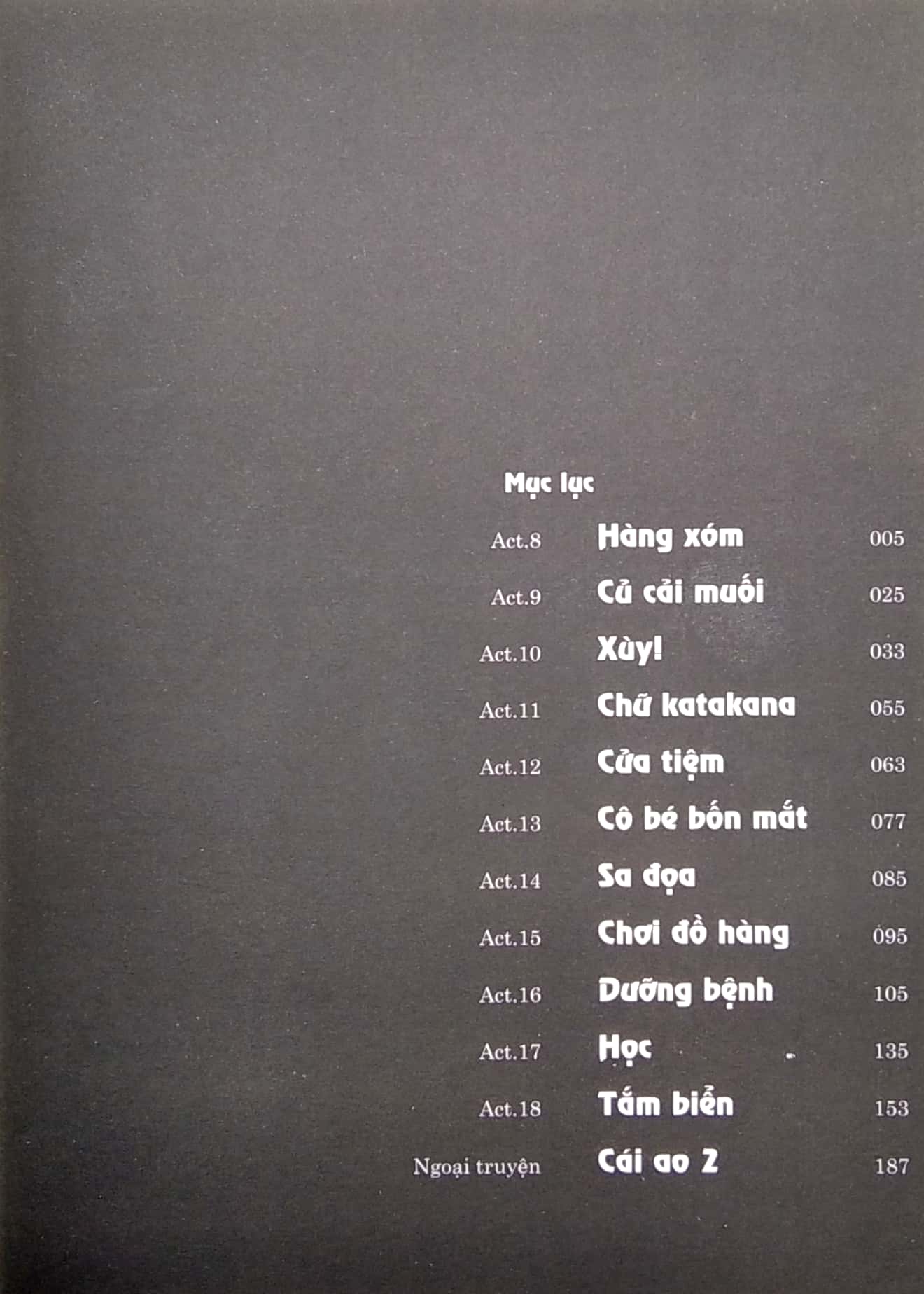 Mục lục

Act.8 Hàng xóm 005

Act.9 Củ cải muối 025

Act.10 Xùy! 033

Act.11 Chữ katakana 055

Act.12 Cửa tiệm 063

Act.13 Cô bé bốn mắt 077

Act.14 Sa đọa 085

Act.15 Chơi đồ hàng 095

Act.16 Dưỡng bệnh 105

Act.17 Học 135

Act.18 Tắm biển 153

Ngoại truyện Cái ao 2 187